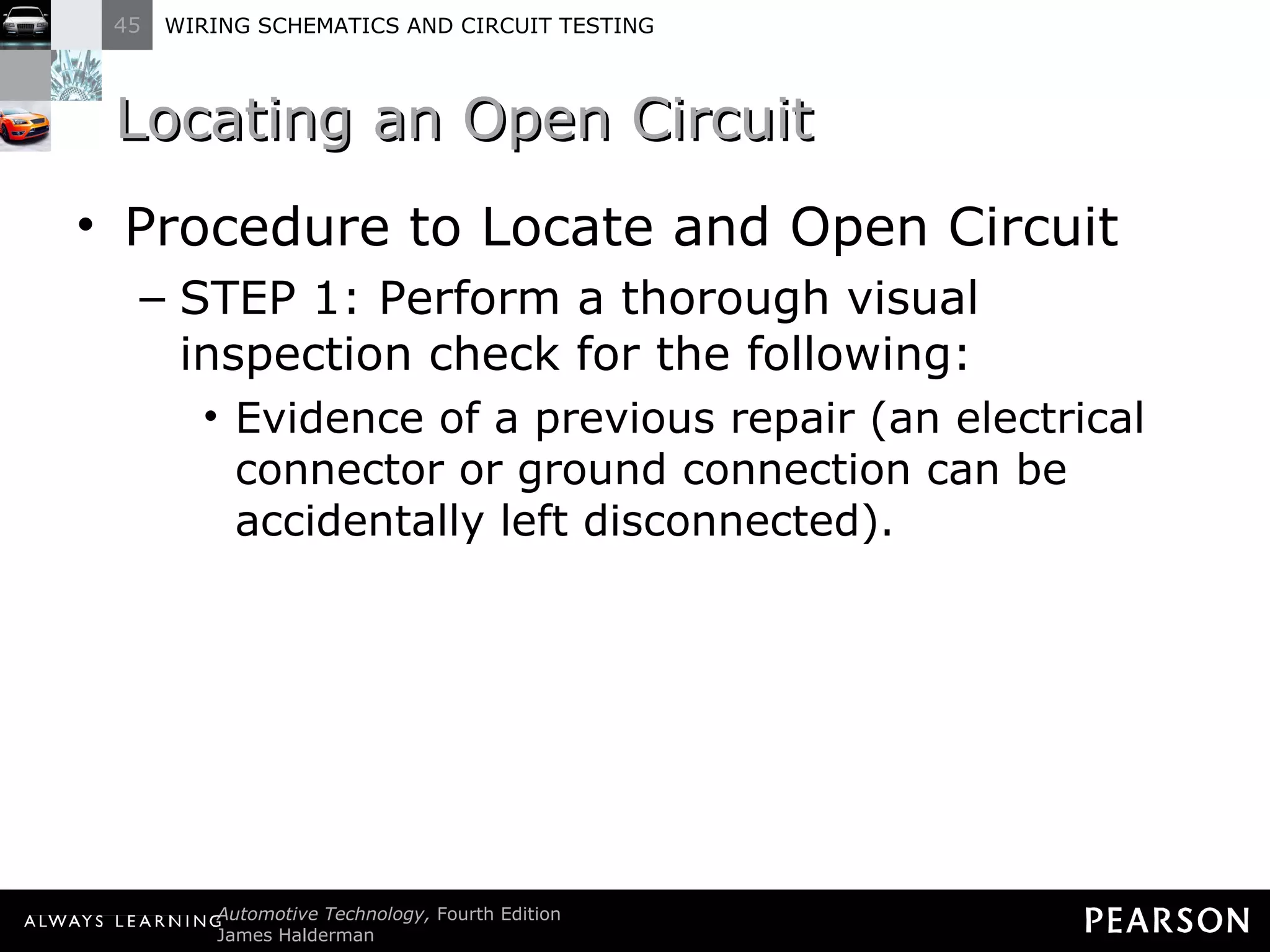 45 WIRING SCHEMATICS AND CIRCUIT TESTING

Locating an Open Circuit

• Procedure to Locate and Open Circuit
– STEP 1: Perform a thorough visual inspection check for the following:
• Evidence of a previous repair (an electrical connector or ground connection can be accidentally left disconnected).

ALWAYS LEARNING Automotive Technology, Fourth Edition
James Halderman

PEARSON